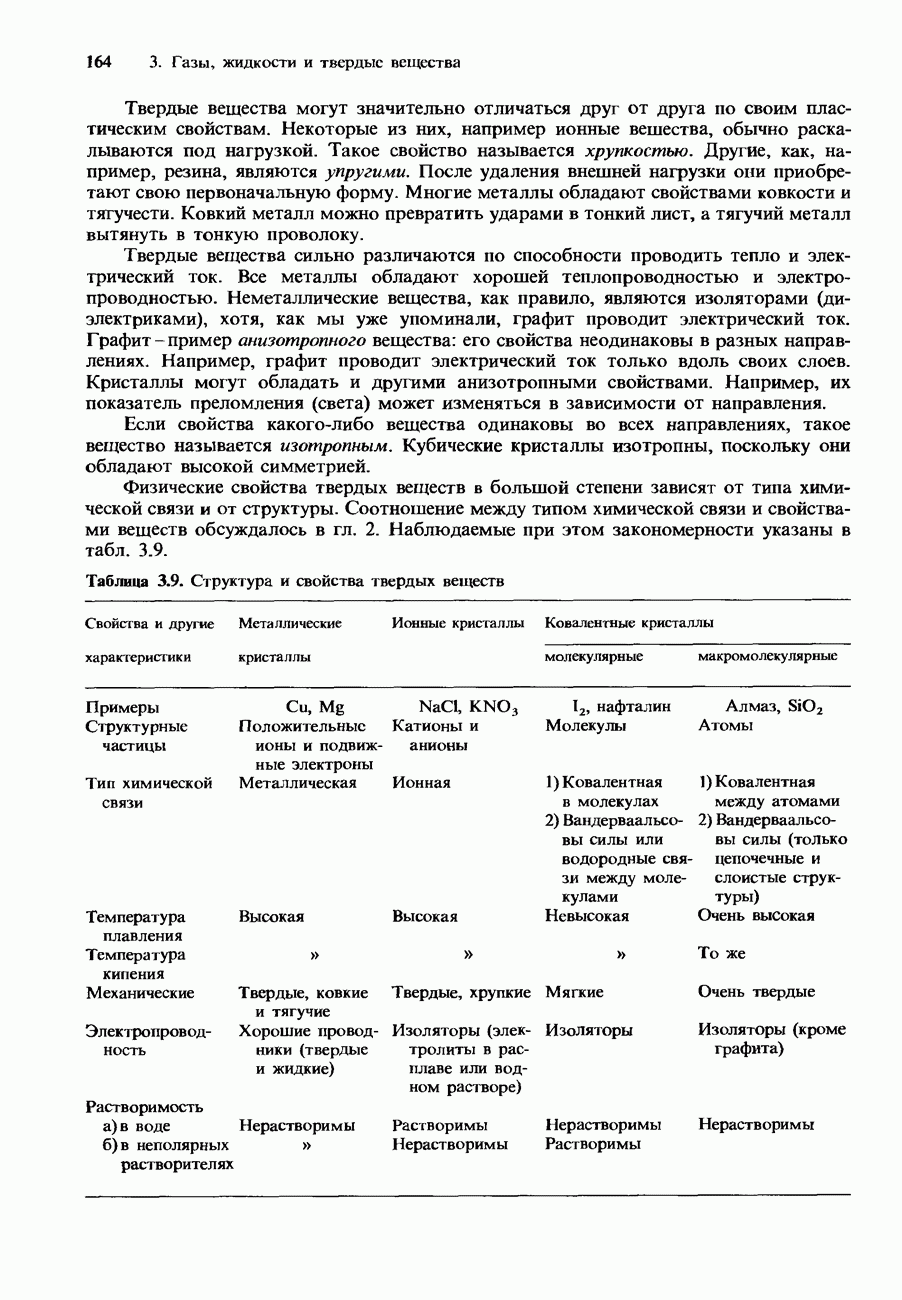 164 3. Газы, жидкости и твердые вещества

Твердые вещества могут значительно отличаться друг от друга по своим пластическим свойствам. Некоторые из них, например ионные вещества, обычно раскалываются под нагрузкой. Такое свойство называется хрупкостью. Другие, как, например, резина, являются упругими. После удаления внешней нагрузки они приобретают свою первоначальную форму. Многие металлы обладают свойствами ковкости и тягучести. Ковкий металл можно превратить ударами в тонкий лист, а тягучий металл вытянуть в тонкую проволоку.

Твердые вещества сильно различаются по способности проводить тепло и электрический ток. Все металлы обладают хорошей теплопроводностью и электропроводностью. Неметаллические вещества, как правило, являются изоляторами (диэлектриками), хотя, как мы уже упоминали, графит проводит электрический ток. Графит – пример анизотропного вещества: его свойства неодинаковы в разных направлениях. Например, графит проводит электрический ток только вдоль своих слоев. Кристаллы могут обладать и другими анизотропными свойствами. Например, их показатель преломления (света) может изменяться в зависимости от направления.

Если свойства какого-либо вещества одинаковы во всех направлениях, такое вещество называется изотропным. Кубические кристаллы изотропны, поскольку они обладают высокой симметрией.

Физические свойства твердых веществ в большой степени зависят от типа химической связи и от структуры. Соотношение между типом химической связи и свойствами веществ обсуждалось в гл. 2. Наблюдаемые при этом закономерности указаны в табл. 3.9.

Таблица 3.9. Структура и свойства твердых веществ

| Свойства и другие характеристики | Металлические кристаллы | Ионные кристаллы | Ковалентные кристаллы: молекулярные | Ковалентные кристаллы: макромолекулярные |
|---|---|---|---|---|
| Примеры | Cu, Mg | NaCl, $KNO_3$ | $I_2$, нафталин | Алмаз, $SiO_2$ |
| Структурные частицы | Положительные ионы и подвижные электроны | Катионы и анионы | Молекулы | Атомы |
| Тип химической связи | Металлическая | Ионная | 1) Ковалентная в молекулах 2) Вандерваальсовы силы или водородные связи между молекулами | 1) Ковалентная между атомами 2) Вандерваальсовы силы (только цепочечные и слоистые структуры) |
| Температура плавления | Высокая | Высокая | Невысокая | Очень высокая |
| Температура кипения | » | » | » | То же |
| Механические | Твердые, ковкие и тягучие | Твердые, хрупкие | Мягкие | Очень твердые |
| Электропроводность | Хорошие проводники (твердые и жидкие) | Изоляторы (электролиты в расплаве или водном растворе) | Изоляторы | Изоляторы (кроме графита) |
| Растворимость | | | | |
| а) в воде | Нерастворимы | Растворимы | Нерастворимы | Нерастворимы |
| б) в неполярных растворителях | » | Нерастворимы | Растворимы | |